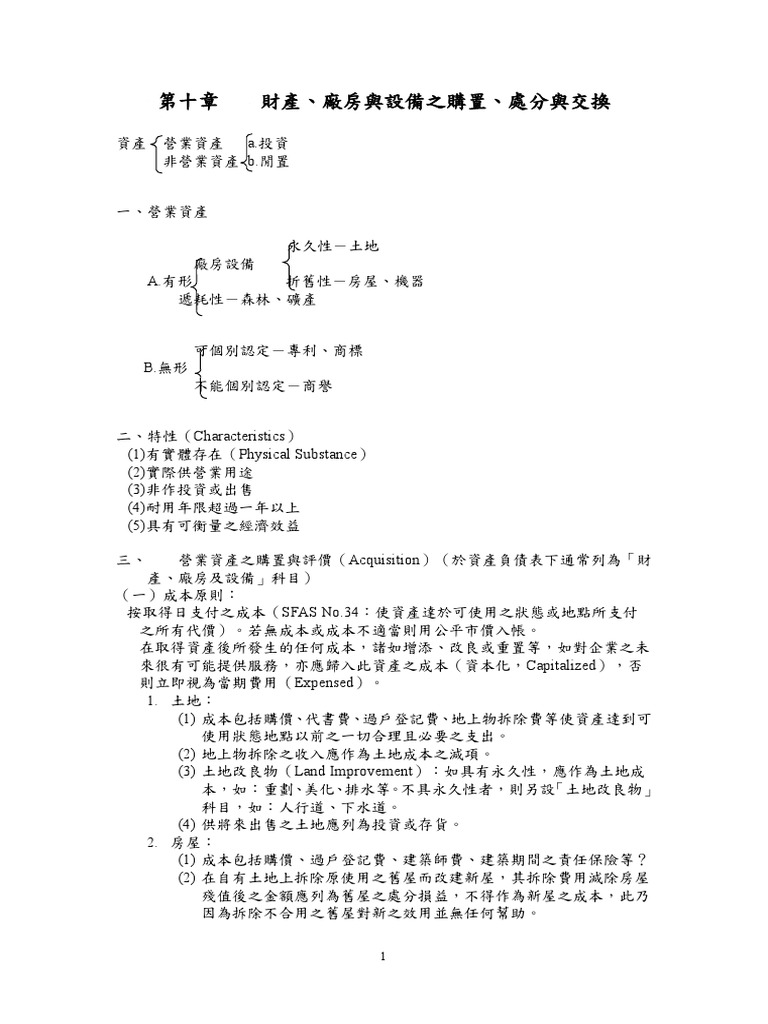 第十章　財產、廠房與設備之購置、處分與交換

資產 營業資產　a.投資
　　 非營業資產 b.閒置

一、營業資產

永久性－土地
廠房設備
A.有形　　　折舊性－房屋、機器
遞耗性－森林、礦產

可個別認定－專利、商標
B.無形
不能個別認定－商譽

二、特性（Characteristics）
(1)有實體存在（Physical Substance）
(2)實際供營業用途
(3)非作投資或出售
(4)耐用年限超過一年以上
(5)具有可衡量之經濟效益

三、　營業資產之購置與評價（Acquisition）（於資產負債表下通常列為「財產、廠房及設備」科目）
（一）成本原則：
按取得日支付之成本（SFAS No.34：使資產達於可使用之狀態或地點所支付之所有代價）。若無成本或成本不適當則用公平市價入帳。
在取得資產後所發生的任何成本，諸如增添、改良或重置等，如對企業之未來很有可能提供服務，亦應歸入此資產之成本（資本化，Capitalized），否則立即視為當期費用（Expensed）。
1. 土地：
(1) 成本包括購價、代書費、過戶登記費、地上物拆除費等使資產達到可使用狀態地點以前之一切合理且必要之支出。
(2) 地上物拆除之收入應作為土地成本之減項。
(3) 土地改良物（Land Improvement）：如具有永久性，應作為土地成本，如：重劃、美化、排水等。不具永久性者，則另設「土地改良物」科目，如：人行道、下水道。
(4) 供將來出售之土地應列為投資或存貨。
2. 房屋：
(1) 成本包括購價、過戶登記費、建築師費、建築期間之責任保險等？
(2) 在自有土地上拆除原使用之舊屋而改建新屋，其拆除費用減除房屋殘值後之金額應列為舊屋之處分損益，不得作為新屋之成本，此乃因為拆除不合用之舊屋對新之效用並無任何幫助。

1